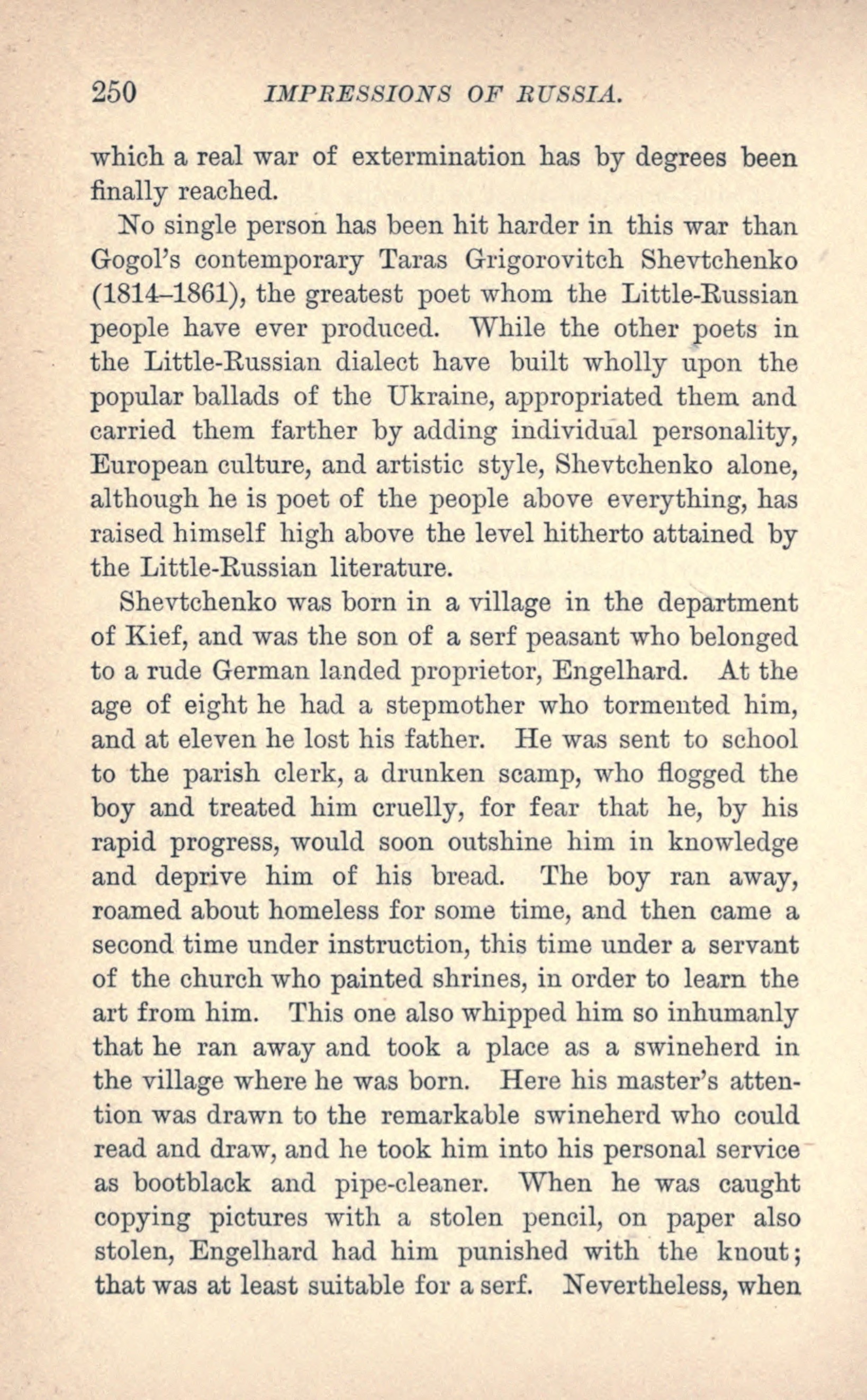 250 IMPRESSIONS OF RUSSIA.

which a real war of extermination has by degrees been finally reached.

No single person has been hit harder in this war than Gogol's contemporary Taras Grigorovitch Shevtchenko (1814–1861), the greatest poet whom the Little-Russian people have ever produced. While the other poets in the Little-Russian dialect have built wholly upon the popular ballads of the Ukraine, appropriated them and carried them farther by adding individual personality, European culture, and artistic style, Shevtchenko alone, although he is poet of the people above everything, has raised himself high above the level hitherto attained by the Little-Russian literature.

Shevtchenko was born in a village in the department of Kief, and was the son of a serf peasant who belonged to a rude German landed proprietor, Engelhard. At the age of eight he had a stepmother who tormented him, and at eleven he lost his father. He was sent to school to the parish clerk, a drunken scamp, who flogged the boy and treated him cruelly, for fear that he, by his rapid progress, would soon outshine him in knowledge and deprive him of his bread. The boy ran away, roamed about homeless for some time, and then came a second time under instruction, this time under a servant of the church who painted shrines, in order to learn the art from him. This one also whipped him so inhumanly that he ran away and took a place as a swineherd in the village where he was born. Here his master's attention was drawn to the remarkable swineherd who could read and draw, and he took him into his personal service as bootblack and pipe-cleaner. When he was caught copying pictures with a stolen pencil, on paper also stolen, Engelhard had him punished with the knout; that was at least suitable for a serf. Nevertheless, when